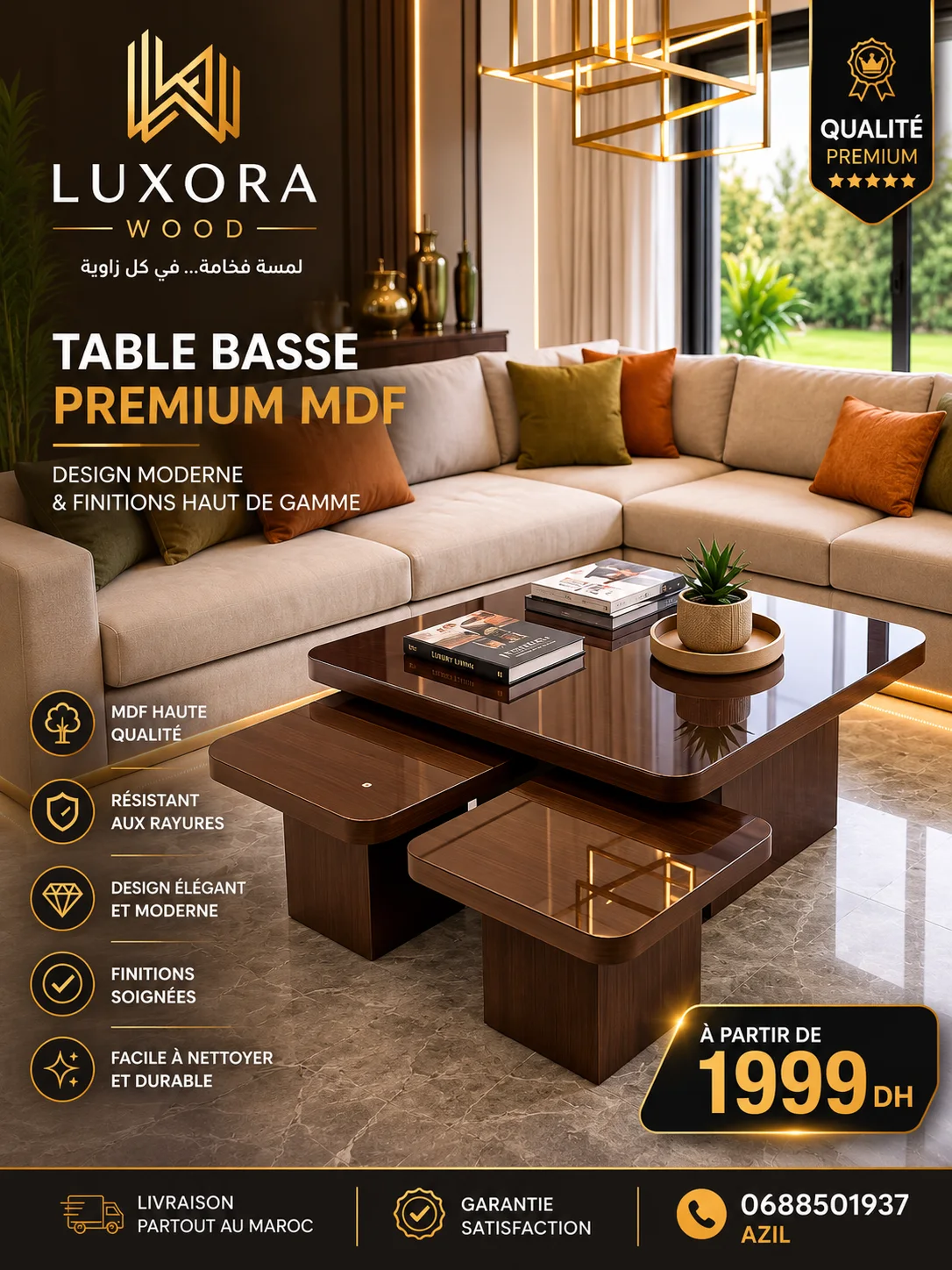 LUXORA
WOOD
لمسة فخامة... في كل زاوية

QUALITÉ
PREMIUM
★★★★★

TABLE BASSE
PREMIUM MDF

DESIGN MODERNE
& FINITIONS HAUT DE GAMME

MDF HAUTE QUALITÉ

RÉSISTANT AUX RAYURES

DESIGN ÉLÉGANT ET MODERNE

FINITIONS SOIGNÉES

FACILE À NETTOYER ET DURABLE

À PARTIR DE
1999 DH

LIVRAISON
PARTOUT AU MAROC

GARANTIE
SATISFACTION

0688501937
AZIL